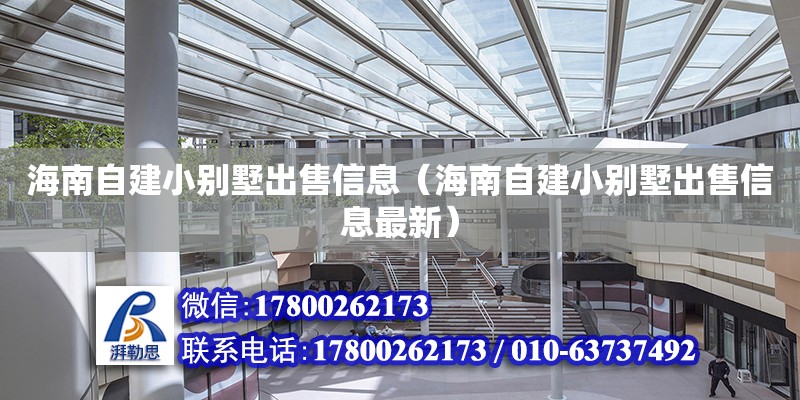 海南自建小别墅出售信息（海南自建小别墅出售信息最新）

湃勒思

微信：17800262173

联系电话：17800262173 / 010-63737492